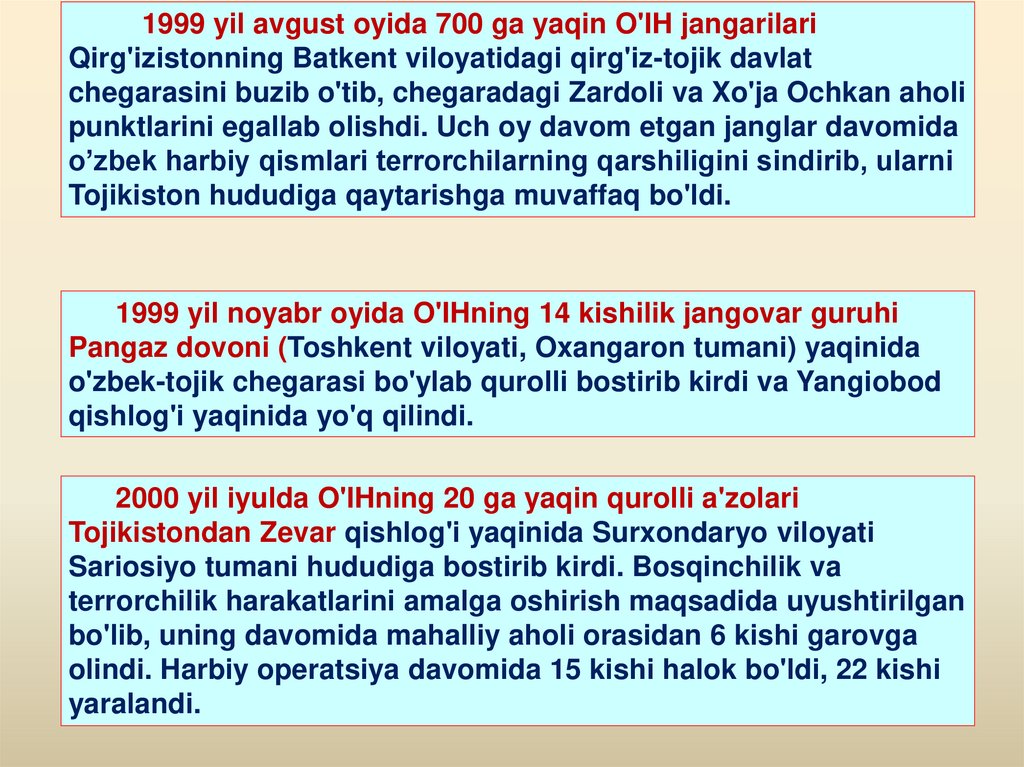 1999 yil avgust oyida 700 ga yaqin O'IH jangarilari Qirg'izistonning Batkent viloyatidagi qirg'iz-tojik davlat chegarasini buzib o'tib, chegaradagi Zardoli va Xo'ja Ochkan aholi punktlarini egallab olishdi. Uch oy davom etgan janglar davomida o'zbek harbiy qismlari terrorchilarning qarshiligini sindirib, ularni Tojikiston hududiga qaytarishga muvaffaq bo'ldi.

1999 yil noyabr oyida O'IHning 14 kishilik jangovar guruhi Pangaz dovoni (Toshkent viloyati, Oxangaron tumani) yaqinida o'zbek-tojik chegarasi bo'ylab qurolli bostirib kirdi va Yangiobod qishlog'i yaqinida yo'q qilindi.

2000 yil iyulda O'IHning 20 ga yaqin qurolli a'zolari Tojikistondan Zevar qishlog'i yaqinida Surxondaryo viloyati Sariosiyo tumani hududiga bostirib kirdi. Bosqinchilik va terrorchilik harakatlarini amalga oshirish maqsadida uyushtirilgan bo'lib, uning davomida mahalliy aholi orasidan 6 kishi garovga olindi. Harbiy operatsiya davomida 15 kishi halok bo'ldi, 22 kishi yaralandi.